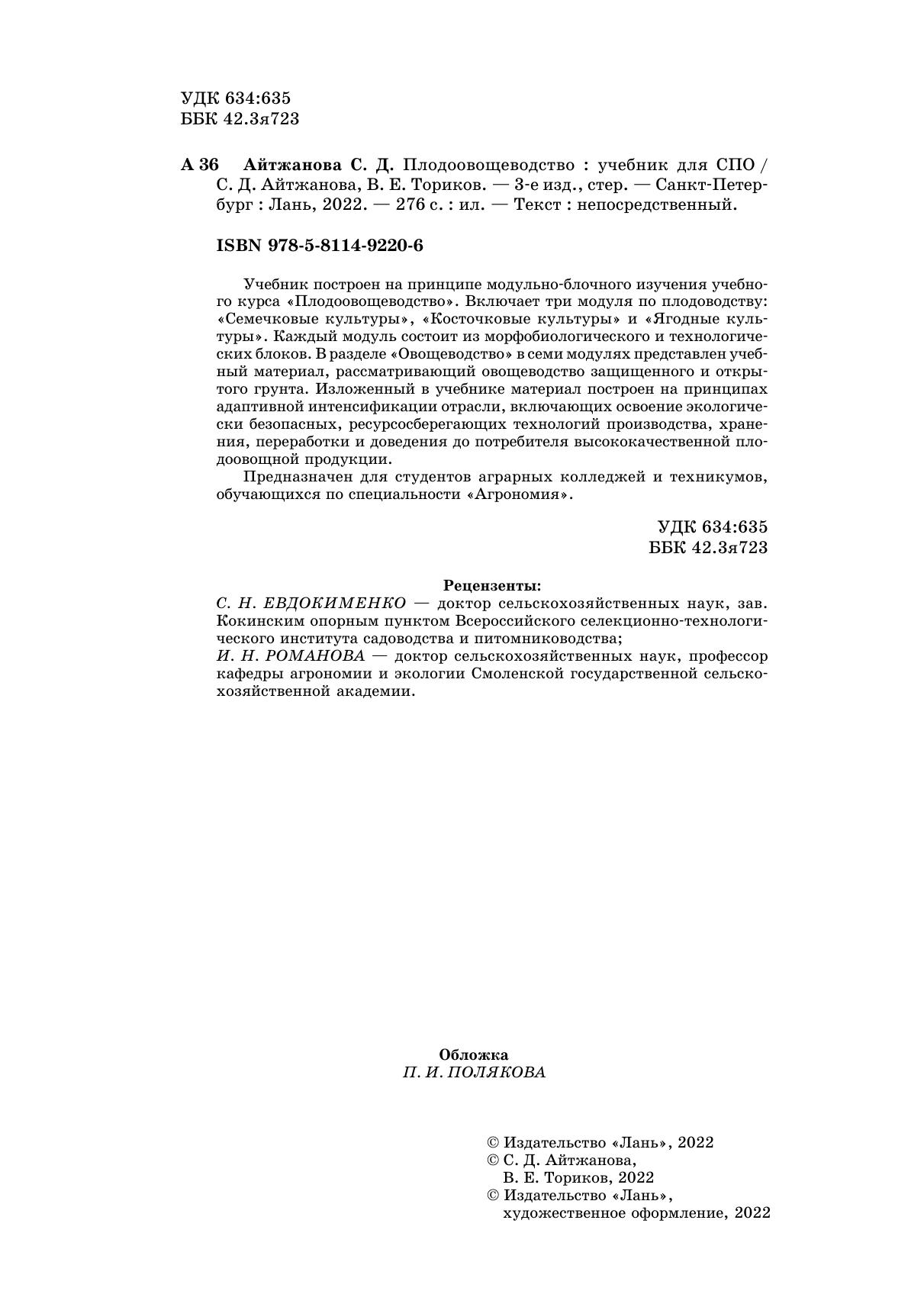 УДК 634:635
ББК 42.3я723

А 36 Айтжанова С. Д. Плодоовощеводство : учебник для СПО / С. Д. Айтжанова, В. Е. Ториков. — 3-е изд., стер. — Санкт-Петербург : Лань, 2022. — 276 с. : ил. — Текст : непосредственный.

ISBN 978-5-8114-9220-6

Учебник построен на принципе модульно-блочного изучения учебного курса «Плодоовощеводство». Включает три модуля по плодоводству: «Семечковые культуры», «Косточковые культуры» и «Ягодные культуры». Каждый модуль состоит из морфобиологического и технологических блоков. В разделе «Овощеводство» в семи модулях представлен учебный материал, рассматривающий овощеводство защищенного и открытого грунта. Изложенный в учебнике материал построен на принципах адаптивной интенсификации отрасли, включающих освоение экологически безопасных, ресурсосберегающих технологий производства, хранения, переработки и доведения до потребителя высококачественной плодоовощной продукции.

Предназначен для студентов аграрных колледжей и техникумов, обучающихся по специальности «Агрономия».

УДК 634:635
ББК 42.3я723

Рецензенты:
С. Н. ЕВДОКИМЕНКО — доктор сельскохозяйственных наук, зав. Кокинским опорным пунктом Всероссийского селекционно-технологического института садоводства и питомниководства;
И. Н. РОМАНОВА — доктор сельскохозяйственных наук, профессор кафедры агрономии и экологии Смоленской государственной сельскохозяйственной академии.

Обложка
П. И. ПОЛЯКОВА

© Издательство «Лань», 2022
© С. Д. Айтжанова, В. Е. Ториков, 2022
© Издательство «Лань», художественное оформление, 2022